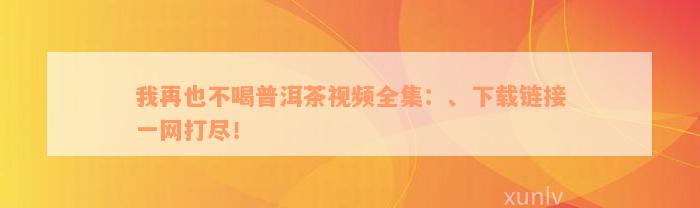 我再也不喝普洱茶视频全集：、下载链接一网打尽！

xunlv